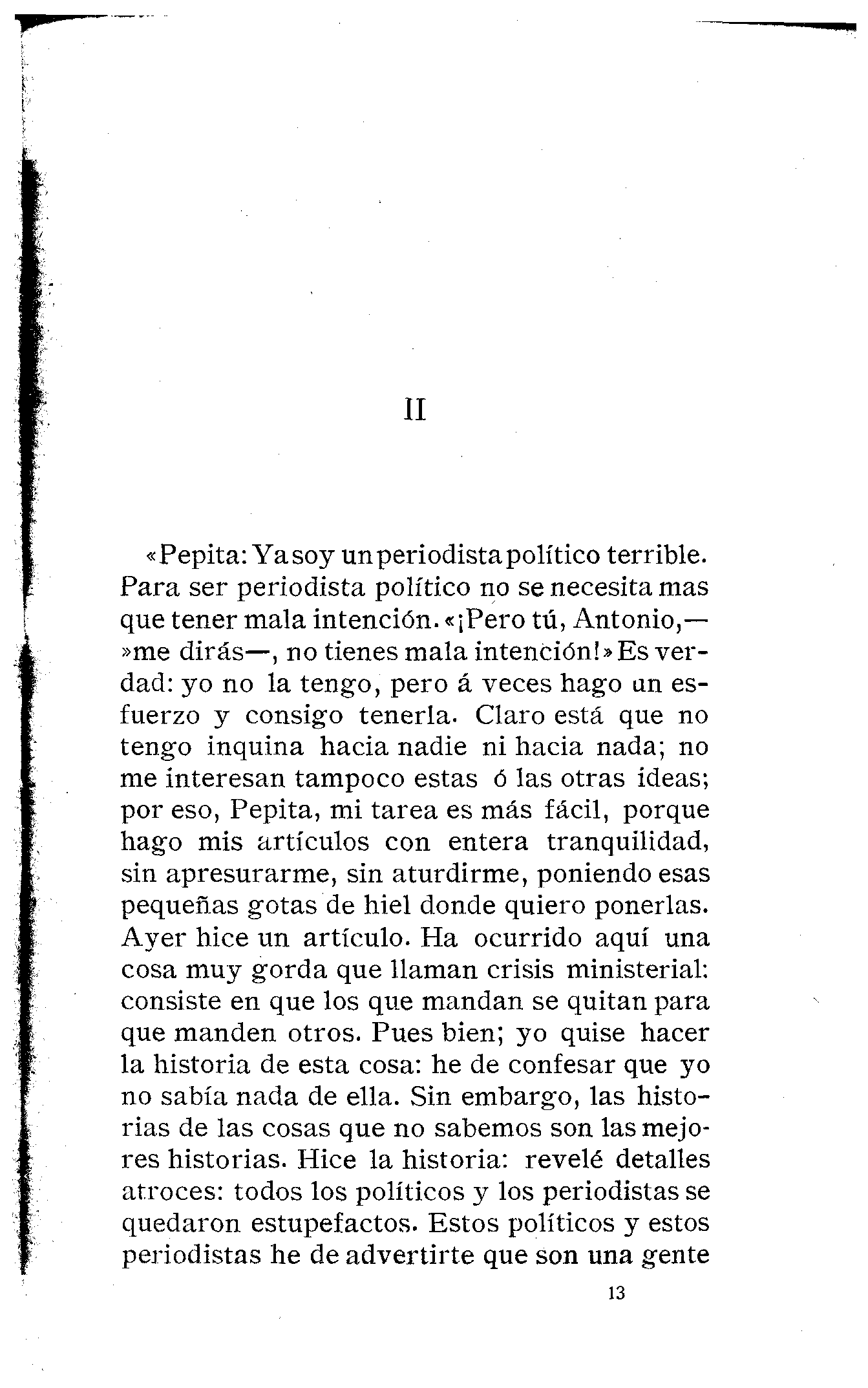 II

«Pepita: Ya soy un periodista político terrible. Para ser periodista político no se necesita mas que tener mala intención. «¡Pero tú, Antonio,— »me dirás—, no tienes mala intención!» Es verdad: yo no la tengo, pero á veces hago un esfuerzo y consigo tenerla. Claro está que no tengo inquina hacia nadie ni hacia nada; no me interesan tampoco estas ó las otras ideas; por eso, Pepita, mi tarea es más fácil, porque hago mis artículos con entera tranquilidad, sin apresurarme, sin aturdirme, poniendo esas pequeñas gotas de hiel donde quiero ponerlas. Ayer hice un artículo. Ha ocurrido aquí una cosa muy gorda que llaman crisis ministerial: consiste en que los que mandan se quitan para que manden otros. Pues bien; yo quise hacer la historia de esta cosa: he de confesar que yo no sabía nada de ella. Sin embargo, las historias de las cosas que no sabemos son las mejores historias. Hice la historia: revelé detalles atroces: todos los políticos y los periodistas se quedaron estupefactos. Estos políticos y estos periodistas he de advertirte que son una gente

13